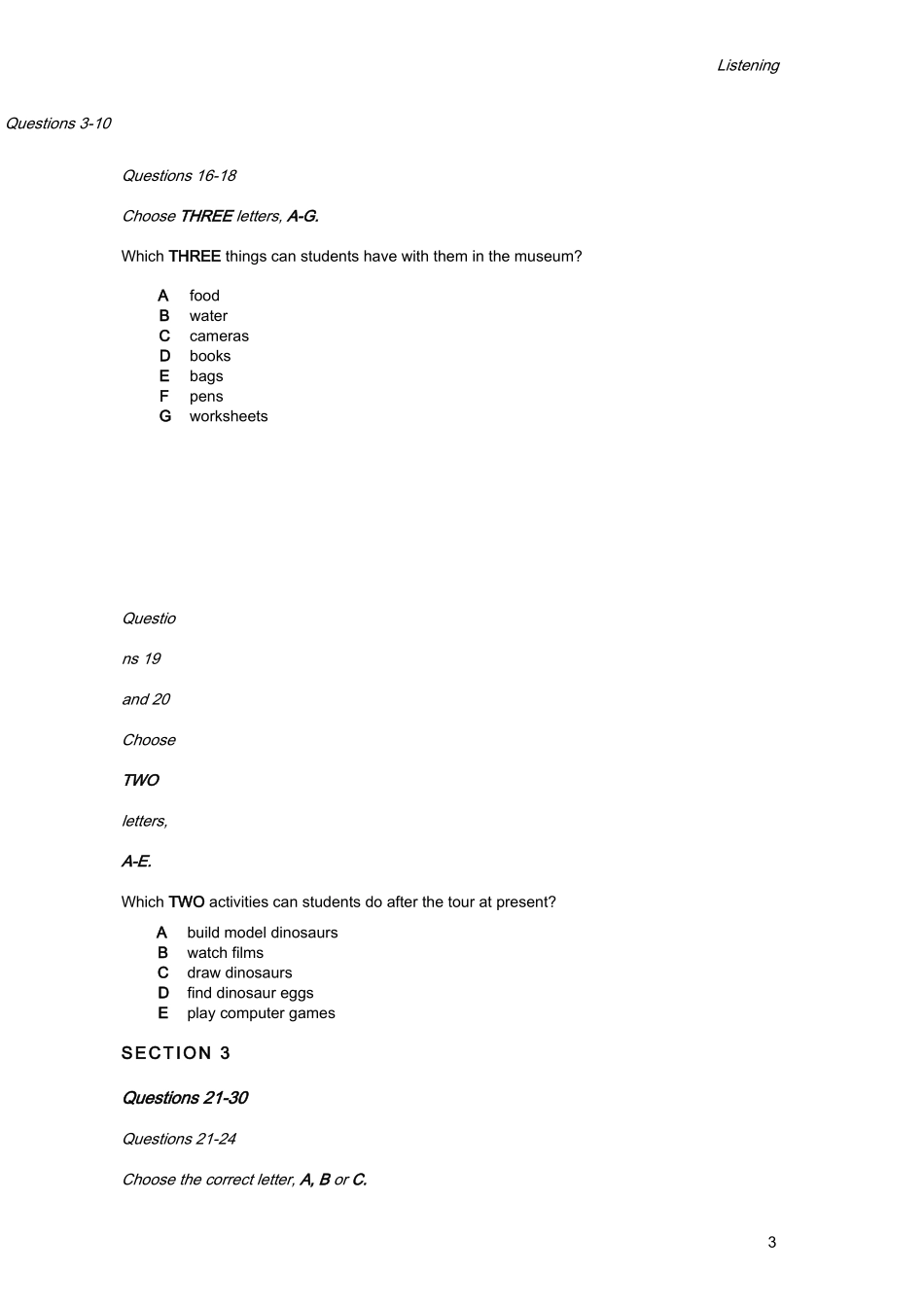 Listening

Questions 3-10

Questions 16-18

Choose THREE letters, A-G.

Which THREE things can students have with them in the museum?

A food
B water
C cameras
D books
E bags
F pens
G worksheets

Questio

ns 19

and 20

Choose

TWO

letters,

A-E.

Which TWO activities can students do after the tour at present?

A build model dinosaurs
B watch films
C draw dinosaurs
D find dinosaur eggs
E play computer games

SECTION 3

Questions 21-30

Questions 21-24

Choose the correct letter, A, B or C.

3